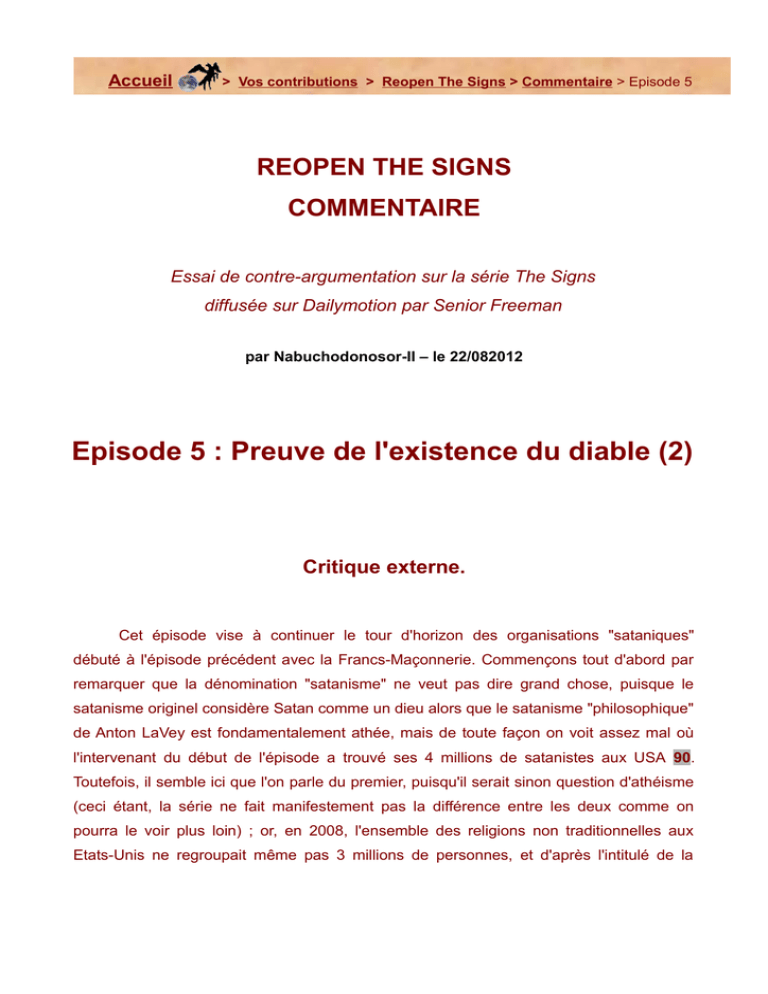 Accueil > Vos contributions > Reopen The Signs > Commentaire > Episode 5

REOPEN THE SIGNS
COMMENTAIRE

Essai de contre-argumentation sur la série The Signs diffusée sur Dailymotion par Senior Freeman

par Nabuchodonosor-II – le 22/082012

Episode 5 : Preuve de l'existence du diable (2)

Critique externe.

Cet épisode vise à continuer le tour d'horizon des organisations "sataniques" débuté à l'épisode précédent avec la Francs-Maçonnerie. Commençons tout d'abord par remarquer que la dénomination "satanisme" ne veut pas dire grand chose, puisque le satanisme originel considère Satan comme un dieu alors que le satanisme "philosophique" de Anton LaVey est fondamentalement athée, mais de toute façon on voit assez mal où l'intervenant du début de l'épisode a trouvé ses 4 millions de satanistes aux USA 90. Toutefois, il semble ici que l'on parle du premier, puisqu'il serait sinon question d'athéisme (ceci étant, la série ne fait manifestement pas la différence entre les deux comme on pourra le voir plus loin) ; or, en 2008, l'ensemble des religions non traditionnelles aux Etats-Unis ne regroupait même pas 3 millions de personnes, et d'après l'intitulé de la